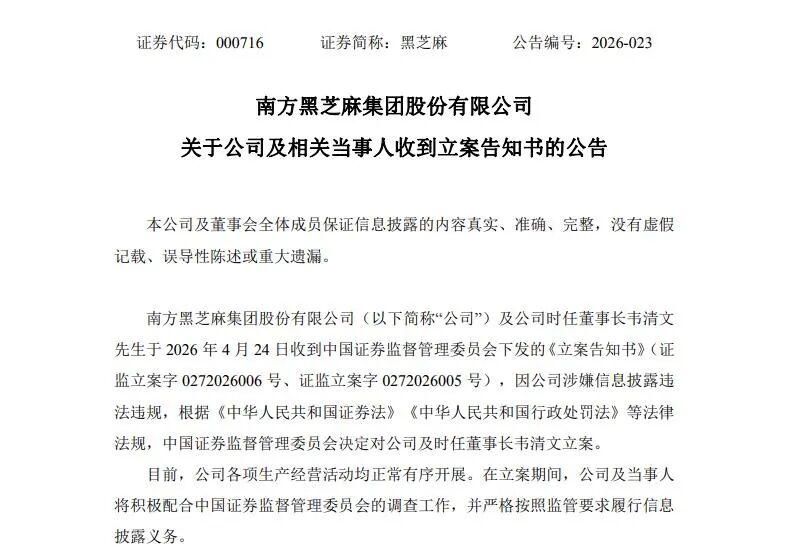 证券代码：000716　　证券简称：黑芝麻　　公告编号：2026-023

南方黑芝麻集团股份有限公司
关于公司及相关当事人收到立案告知书的公告

本公司及董事会全体成员保证信息披露的内容真实、准确、完整，没有虚假记载、误导性陈述或重大遗漏。

南方黑芝麻集团股份有限公司（以下简称“公司”）及公司时任董事长韦清文先生于 2026 年 4 月 24 日收到中国证券监督管理委员会下发的《立案告知书》（证监立案字 0272026006 号、证监立案字 0272026005 号），因公司涉嫌信息披露违法违规，根据《中华人民共和国证券法》《中华人民共和国行政处罚法》等法律法规，中国证券监督管理委员会决定对公司及时任董事长韦清文立案。

目前，公司各项生产经营活动均正常有序开展。在立案期间，公司及当事人将积极配合中国证券监督管理委员会的调查工作，并严格按照监管要求履行信息披露义务。